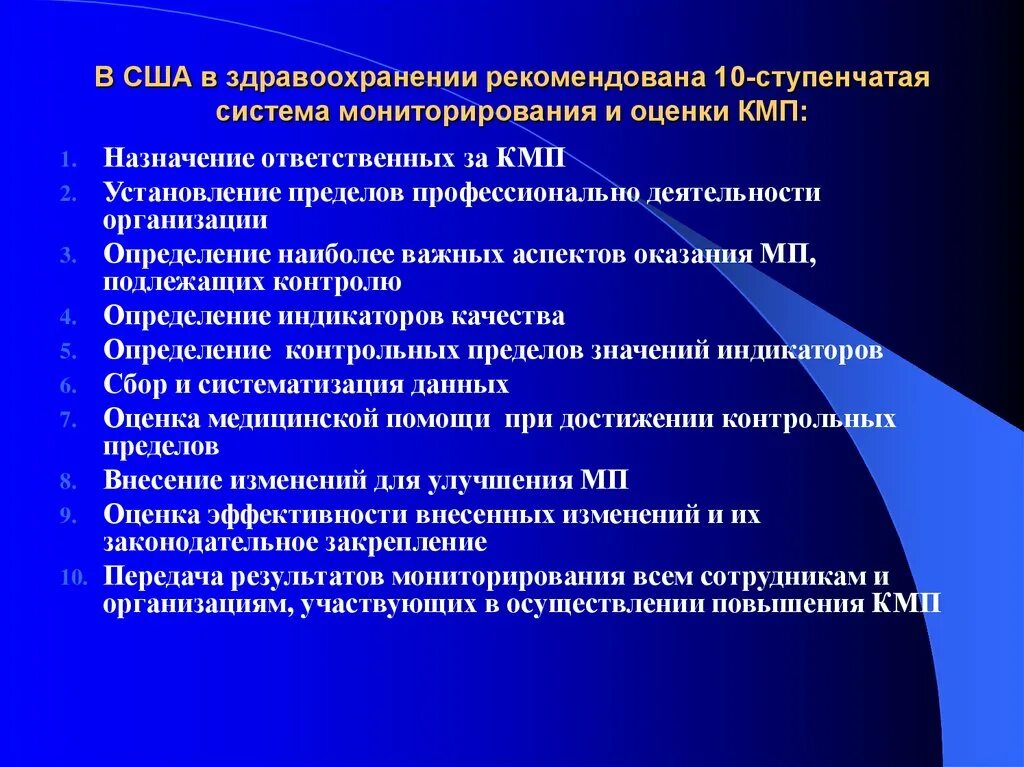 В США в здравоохранении рекомендована 10-ступенчатая система мониторирования и оценки КМП:

1. Назначение ответственных за КМП
2. Установление пределов профессионально деятельности организации
3. Определение наиболее важных аспектов оказания МП, подлежащих контролю
4. Определение индикаторов качества
5. Определение контрольных пределов значений индикаторов
6. Сбор и систематизация данных
7. Оценка медицинской помощи при достижении контрольных пределов
8. Внесение изменений для улучшения МП
9. Оценка эффективности внесенных изменений и их законодательное закрепление
10. Передача результатов мониторирования всем сотрудникам и организациям, участвующих в осуществлении повышения КМП